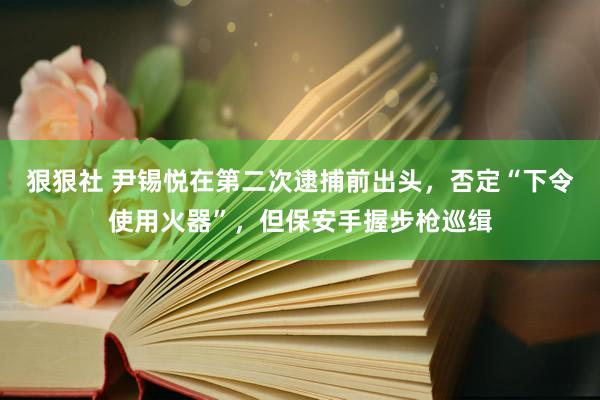 狠狠社 尹锡悦在第二次逮捕前出头，否定“下令使用火器”，但保安手握步枪巡缉